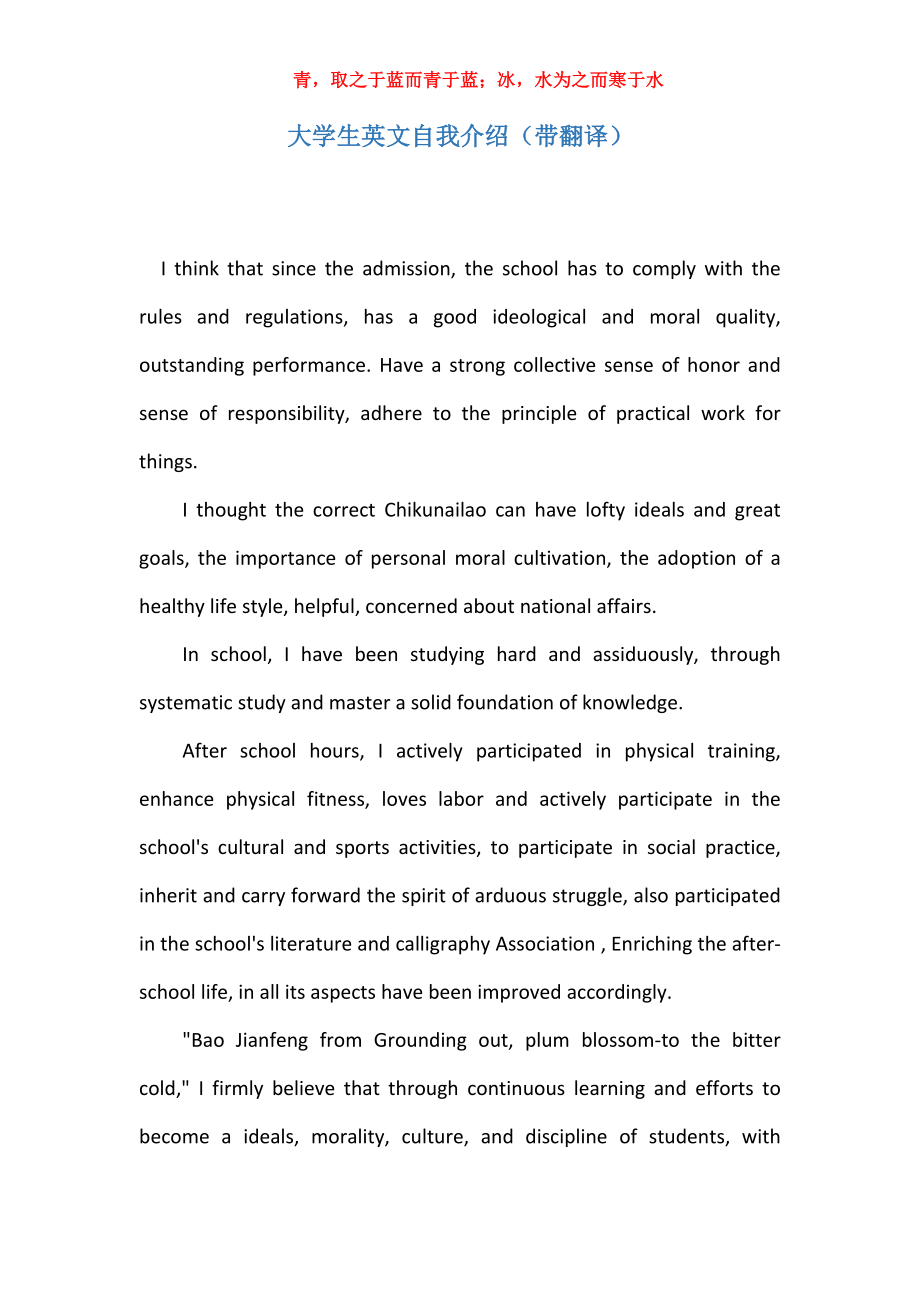 青，取之于蓝而青于蓝；冰，水为之而寒于水

大学生英文自我介绍（带翻译）

I think that since the admission, the school has to comply with the rules and regulations, has a good ideological and moral quality, outstanding performance. Have a strong collective sense of honor and sense of responsibility, adhere to the principle of practical work for things.

I thought the correct Chikunailao can have lofty ideals and great goals, the importance of personal moral cultivation, the adoption of a healthy life style, helpful, concerned about national affairs.

In school, I have been studying hard and assiduously, through systematic study and master a solid foundation of knowledge.

After school hours, I actively participated in physical training, enhance physical fitness, loves labor and actively participate in the school's cultural and sports activities, to participate in social practice, inherit and carry forward the spirit of arduous struggle, also participated in the school's literature and calligraphy Association , Enriching the after-school life, in all its aspects have been improved accordingly.

"Bao Jianfeng from Grounding out, plum blossom-to the bitter cold," I firmly believe that through continuous learning and efforts to become a ideals, morality, culture, and discipline of students, with